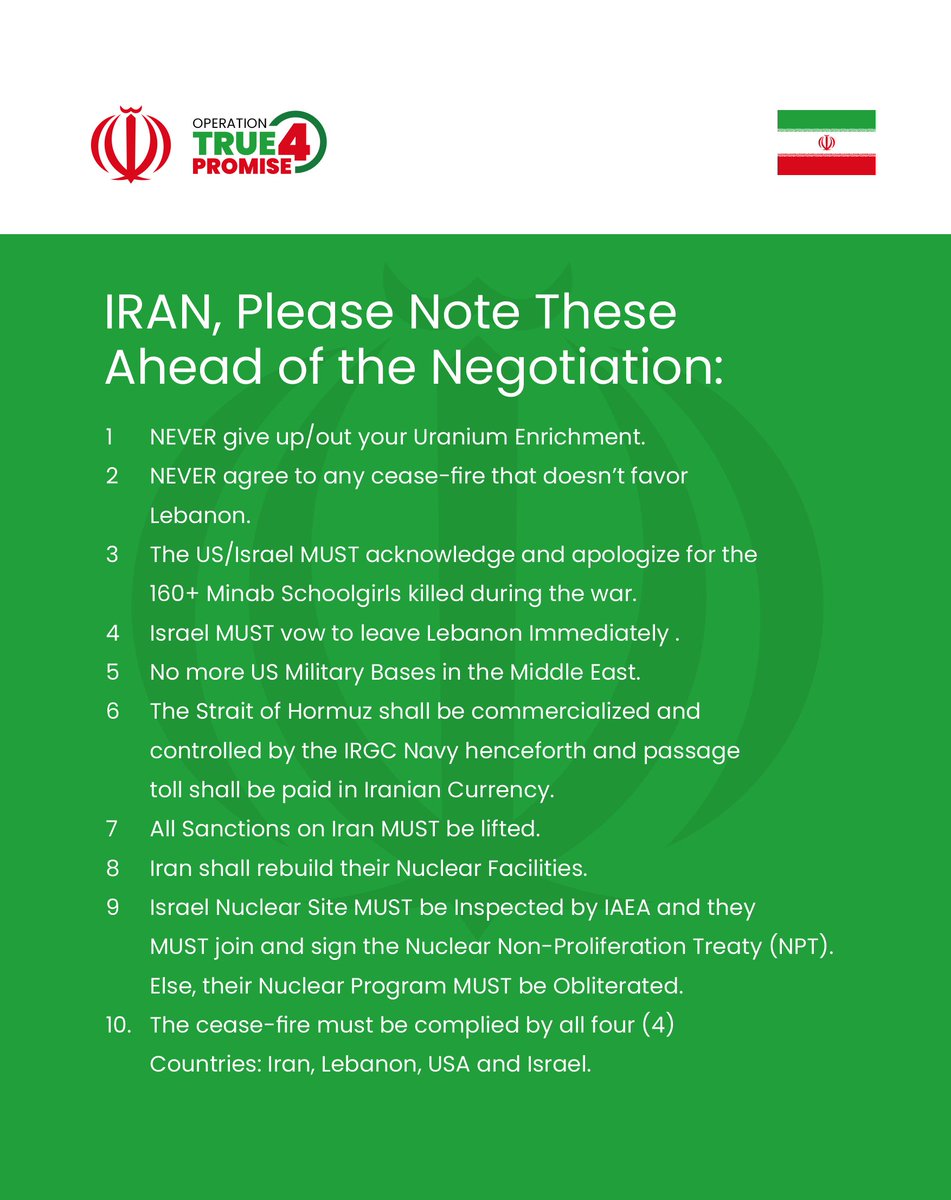 OPERATION TRUE PROMISE 4

IRAN, Please Note These Ahead of the Negotiation:

1 NEVER give up/out your Uranium Enrichment.
2 NEVER agree to any cease-fire that doesn't favor Lebanon.
3 The US/Israel MUST acknowledge and apologize for the 160+ Minab Schoolgirls killed during the war.
4 Israel MUST vow to leave Lebanon Immediately .
5 No more US Military Bases in the Middle East.
6 The Strait of Hormuz shall be commercialized and controlled by the IRGC Navy henceforth and passage toll shall be paid in Iranian Currency.
7 All Sanctions on Iran MUST be lifted.
8 Iran shall rebuild their Nuclear Facilities.
9 Israel Nuclear Site MUST be Inspected by IAEA and they MUST join and sign the Nuclear Non-Proliferation Treaty (NPT). Else, their Nuclear Program MUST be Obliterated.
10. The cease-fire must be complied by all four (4) Countries: Iran, Lebanon, USA and Israel.